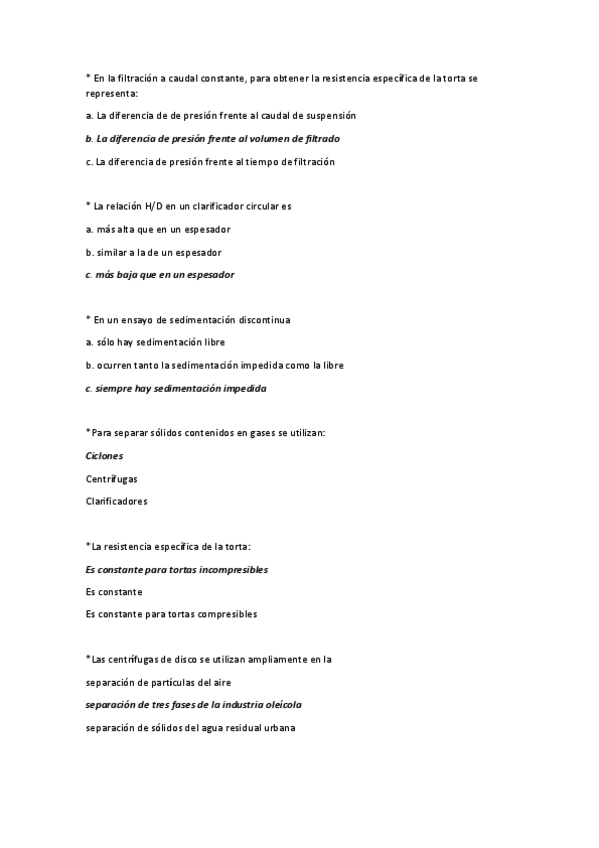 * En la filtración a caudal constante, para obtener la resistencia específica de la torta se representa:

a. La diferencia de de presión frente al caudal de suspensión

b. La diferencia de presión frente al volumen de filtrado

c. La diferencia de presión frente al tiempo de filtración

* La relación H/D en un clarificador circular es

a. más alta que en un espesador

b. similar a la de un espesador

c. más baja que en un espesador

* En un ensayo de sedimentación discontinua

a. sólo hay sedimentación libre

b. ocurren tanto la sedimentación impedida como la libre

c. siempre hay sedimentación impedida

*Para separar sólidos contenidos en gases se utilizan:

Ciclones

Centrífugas

Clarificadores

*La resistencia específica de la torta:

Es constante para tortas incompresibles

Es constante

Es constante para tortas compresibles

*Las centrífugas de disco se utilizan ampliamente en la

separación de partículas del aire

separación de tres fases de la industria oleícola

separación de sólidos del agua residual urbana